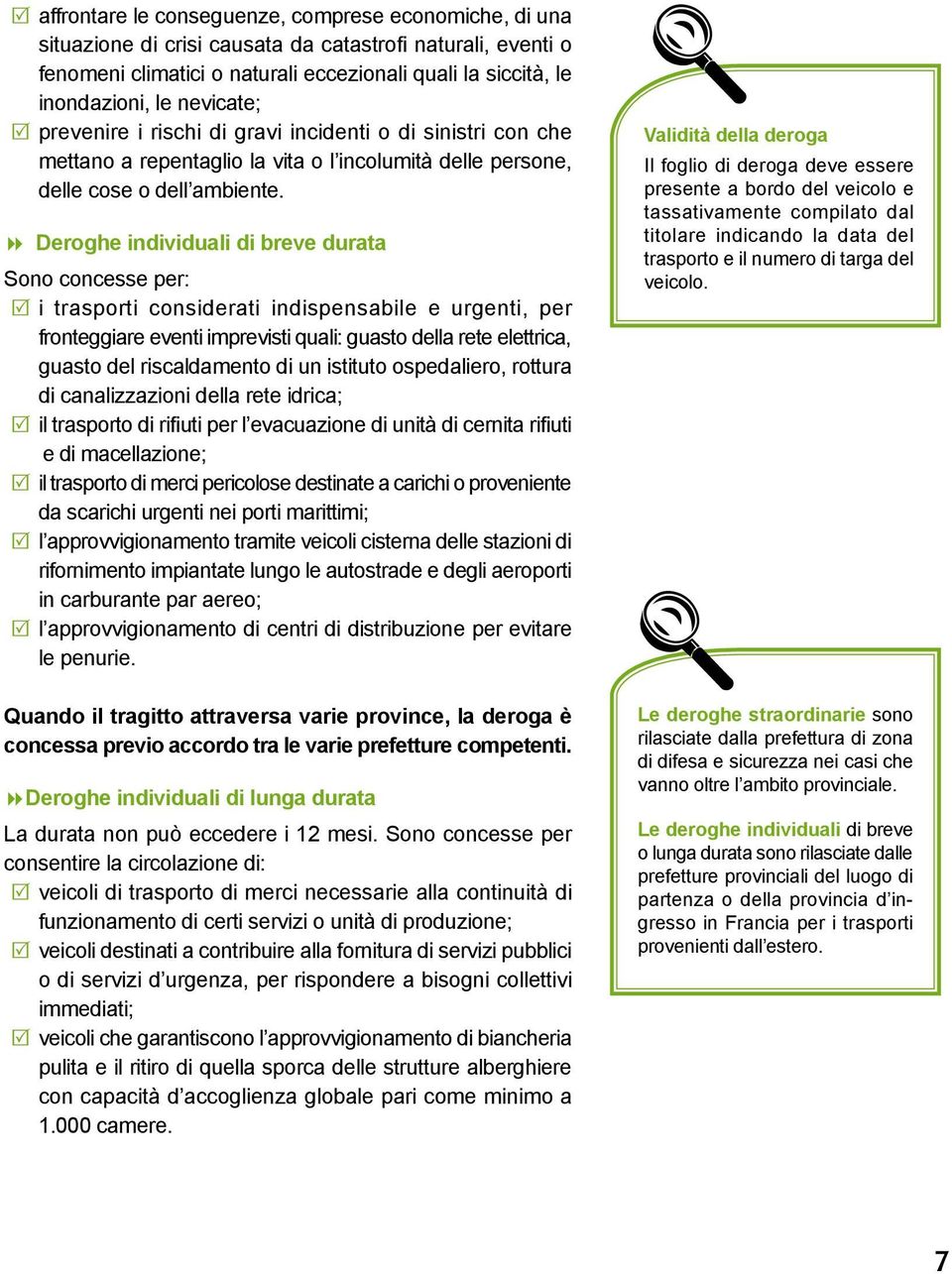 ☑ affrontare le conseguenze, comprese economiche, di una situazione di crisi causata da catastrofi naturali, eventi o fenomeni climatici o naturali eccezionali quali la siccità, le inondazioni, le nevicate;
☑ prevenire i rischi di gravi incidenti o di sinistri con che mettano a repentaglio la vita o l'incolumità delle persone, delle cose o dell'ambiente.

Deroghe individuali di breve durata

Sono concesse per:
☑ i trasporti considerati indispensabile e urgenti, per fronteggiare eventi imprevisti quali: guasto della rete elettrica, guasto del riscaldamento di un istituto ospedaliero, rottura di canalizzazioni della rete idrica;
☑ il trasporto di rifiuti per l'evacuazione di unità di cernita rifiuti e di macellazione;
☑ il trasporto di merci pericolose destinate a carichi o proveniente da scarichi urgenti nei porti marittimi;
☑ l'approvvigionamento tramite veicoli cisterna delle stazioni di rifornimento impiantate lungo le autostrade e degli aeroporti in carburante par aereo;
☑ l'approvvigionamento di centri di distribuzione per evitare le penurie.

Quando il tragitto attraversa varie province, la deroga è concessa previo accordo tra le varie prefetture competenti.

Deroghe individuali di lunga durata

La durata non può eccedere i 12 mesi. Sono concesse per consentire la circolazione di:
☑ veicoli di trasporto di merci necessarie alla continuità di funzionamento di certi servizi o unità di produzione;
☑ veicoli destinati a contribuire alla fornitura di servizi pubblici o di servizi d'urgenza, per rispondere a bisogni collettivi immediati;
☑ veicoli che garantiscono l'approvvigionamento di biancheria pulita e il ritiro di quella sporca delle strutture alberghiere con capacità d'accoglienza globale pari come minimo a 1.000 camere.

Validità della deroga
Il foglio di deroga deve essere presente a bordo del veicolo e tassativamente compilato dal titolare indicando la data del trasporto e il numero di targa del veicolo.

Le deroghe straordinarie sono rilasciate dalla prefettura di zona di difesa e sicurezza nei casi che vanno oltre l'ambito provinciale.

Le deroghe individuali di breve o lunga durata sono rilasciate dalle prefetture provinciali del luogo di partenza o della provincia d'ingresso in Francia per i trasporti provenienti dall'estero.

7